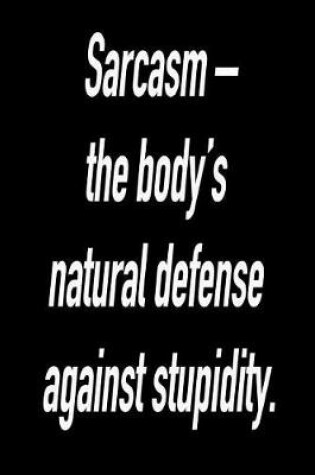 Sarcasm – the body's natural defense against stupidity.